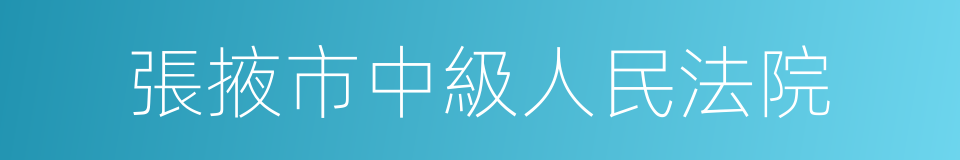 張掖市中級人民法院